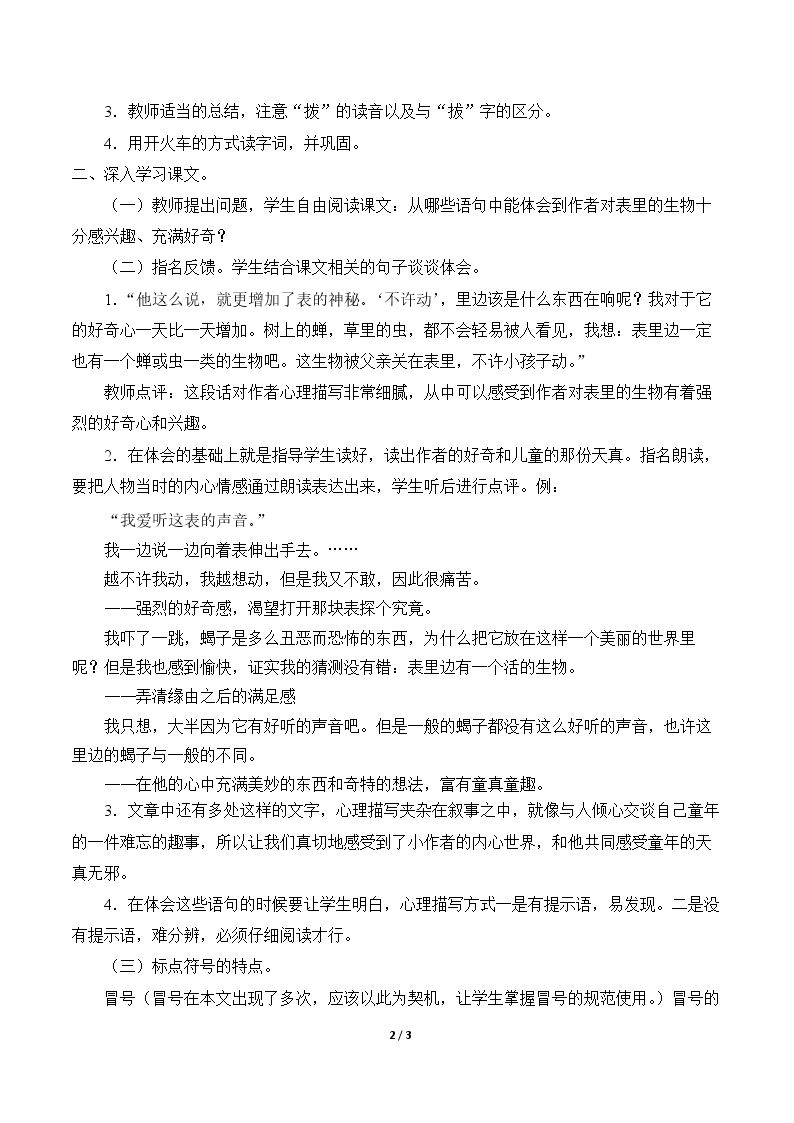 3．教师适当的总结，注意“拨”的读音以及与“拔”字的区分。

4．用开火车的方式读字词，并巩固。

二、深入学习课文。

（一）教师提出问题，学生自由阅读课文：从哪些语句中能体会到作者对表里的生物十分感兴趣、充满好奇？

（二）指名反馈。学生结合课文相关的句子谈谈体会。

1.“他这么说，就更增加了表的神秘。‘不许动’，里边该是什么东西在响呢？我对于它的好奇心一天比一天增加。树上的蝉，草里的虫，都不会轻易被人看见，我想：表里边一定也有一个蝉或虫一类的生物吧。这生物被父亲关在表里，不许小孩子动。”

教师点评：这段话对作者心理描写非常细腻，从中可以感受到作者对表里的生物有着强烈的好奇心和兴趣。

2．在体会的基础上就是指导学生读好，读出作者的好奇和儿童的那份天真。指名朗读，要把人物当时的内心情感通过朗读表达出来，学生听后进行点评。例：

“我爱听这表的声音。”

我一边说一边向着表伸出手去。……

越不许我动，我越想动，但是我又不敢，因此很痛苦。

——强烈的好奇感，渴望打开那块表探个究竟。

我吓了一跳，蝎子是多么丑恶而恐怖的东西，为什么把它放在这样一个美丽的世界里呢？但是我也感到愉快，证实我的猜测没有错：表里边有一个活的生物。

——弄清缘由之后的满足感

我只想，大半因为它有好听的声音吧。但是一般的蝎子都没有这么好听的声音，也许这里边的蝎子与一般的不同。

——在他的心中充满美妙的东西和奇特的想法，富有童真童趣。

3．文章中还有多处这样的文字，心理描写夹杂在叙事之中，就像与人倾心交谈自己童年的一件难忘的趣事，所以让我们真切地感受到了小作者的内心世界，和他共同感受童年的天真无邪。

4．在体会这些语句的时候要让学生明白，心理描写方式一是有提示语，易发现。二是没有提示语，难分辨，必须仔细阅读才行。

（三）标点符号的特点。

冒号（冒号在本文出现了多次，应该以此为契机，让学生掌握冒号的规范使用。）冒号的

2 / 3